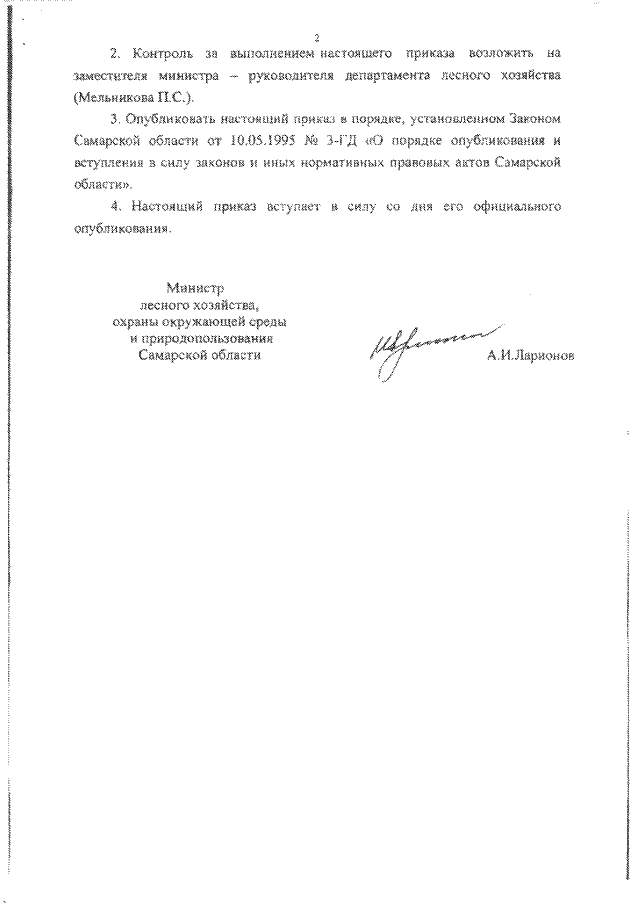 2

2. Контроль за выполнением настоящего приказа возложить на заместителя министра – руководителя департамента лесного хозяйства (Мельникова П.С.).

3. Опубликовать настоящий приказ в порядке, установленном Законом Самарской области от 10.05.1995 № 3-ГД «О порядке опубликования и вступления в силу законов и иных нормативных правовых актов Самарской области».

4. Настоящий приказ вступает в силу со дня его официального опубликования.

Министр лесного хозяйства, охраны окружающей среды и природопользования Самарской области

А.И.Ларионов